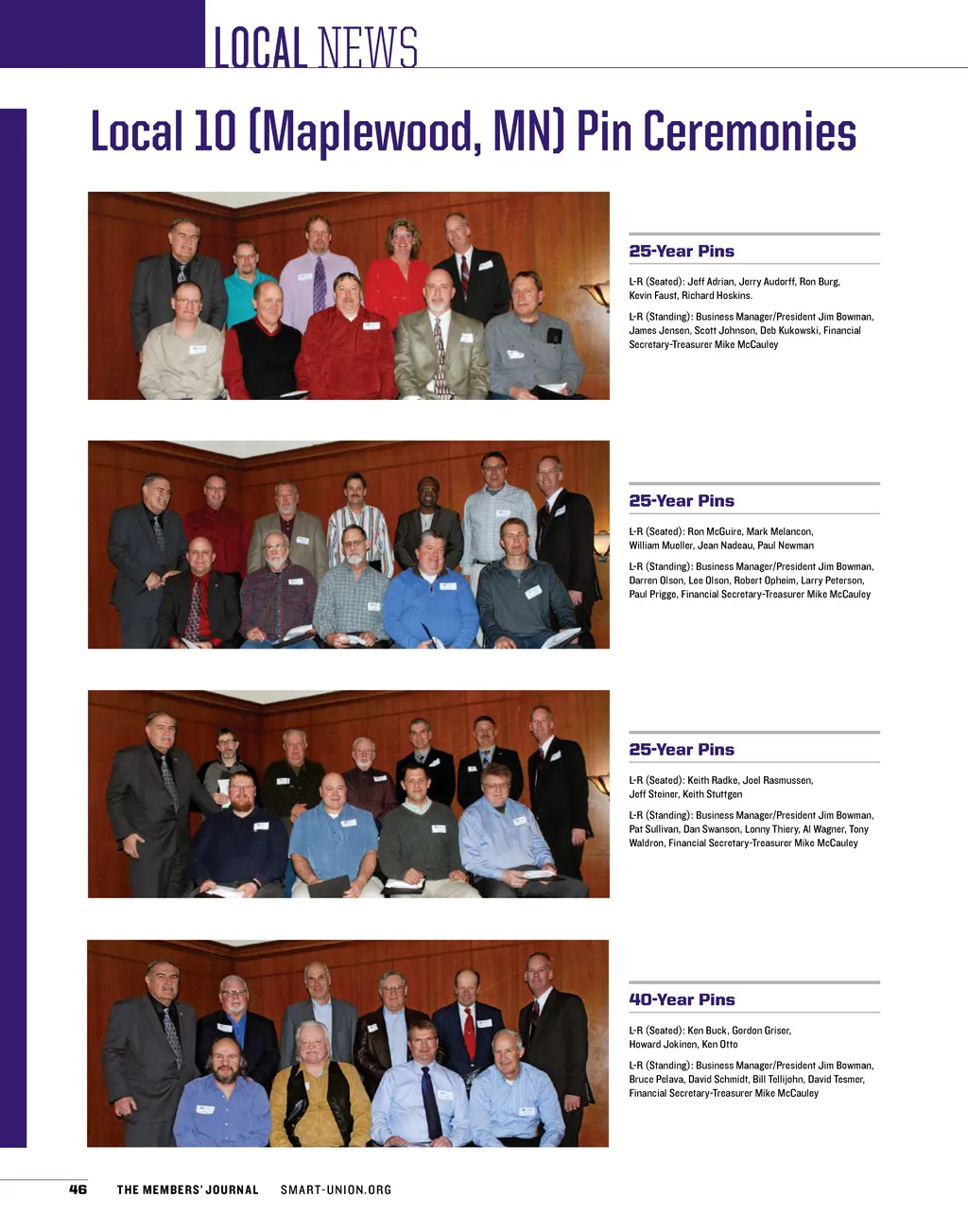 LOCAL NEWS

Local 10 (Maplewood, MN) Pin Ceremonies

25-Year Pins

L-R (Seated): Jeff Adrian, Jerry Audorff, Ron Burg, Kevin Faust, Richard Hoskins.

L-R (Standing): Business Manager/President Jim Bowman, James Jensen, Scott Johnson, Deb Kukowski, Financial Secretary-Treasurer Mike McCauley

25-Year Pins

L-R (Seated): Ron McGuire, Mark Melancon, William Mueller, Jean Nadeau, Paul Newman

L-R (Standing): Business Manager/President Jim Bowman, Darren Olson, Lee Olson, Robert Opheim, Larry Peterson, Paul Prigge, Financial Secretary-Treasurer Mike McCauley

25-Year Pins

L-R (Seated): Keith Radke, Joel Rasmussen, Jeff Steiner, Keith Stuttgen

L-R (Standing): Business Manager/President Jim Bowman, Pat Sullivan, Dan Swanson, Lonny Thiery, Al Wagner, Tony Waldron, Financial Secretary-Treasurer Mike McCauley

40-Year Pins

L-R (Seated): Ken Buck, Gordon Griser, Howard Jokinen, Ken Otto

L-R (Standing): Business Manager/President Jim Bowman, Bruce Pelava, David Schmidt, Bill Tellijohn, David Tesmer, Financial Secretary-Treasurer Mike McCauley

46 THE MEMBERS' JOURNAL SMART-UNION.ORG